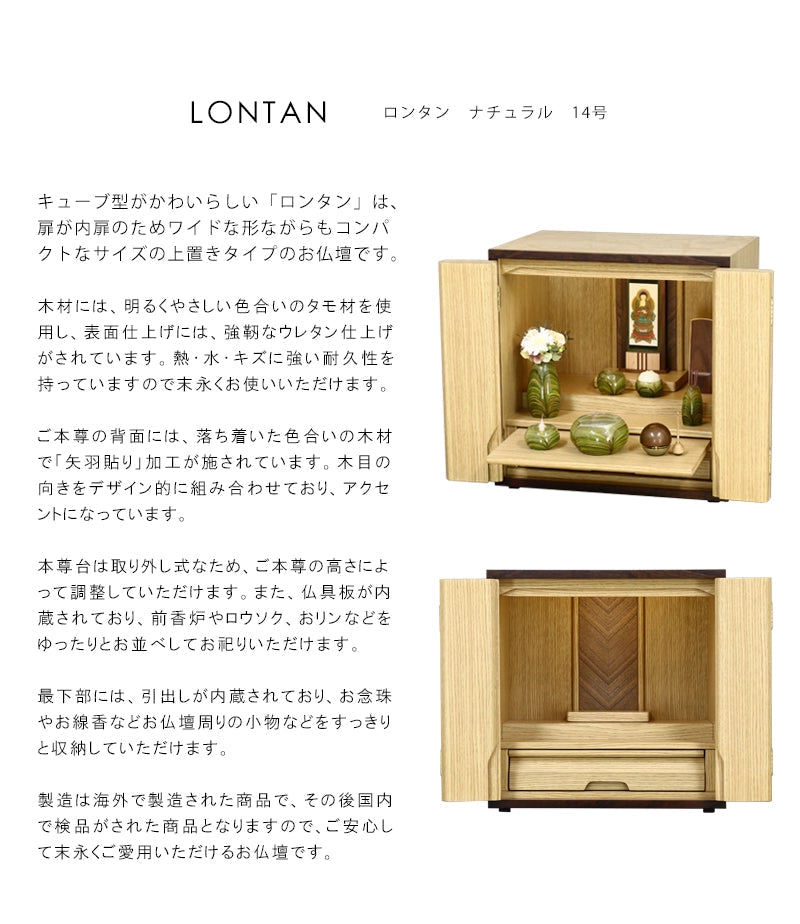 LONTAN　ロンタン　ナチュラル　14号

キューブ型がかわいらしい「ロンタン」は、扉が内扉のためワイドな形ながらもコンパクトなサイズの上置きタイプのお仏壇です。

木材には、明るくやさしい色合いのタモ材を使用し、表面仕上げには、強靭なウレタン仕上げがされています。熱･水･キズに強い耐久性を持っていますので末永くお使いいただけます。

ご本尊の背面には、落ち着いた色合いの木材で「矢羽貼り」加工が施されています。木目の向きをデザイン的に組み合わせており、アクセントになっています。

本尊台は取り外し式なため、ご本尊の高さによって調整していただけます。また、仏具板が内蔵されており、前香炉やロウソク、おリンなどをゆったりとお並べしてお祀りいただけます。

最下部には、引出しが内蔵されており、お念珠やお線香などお仏壇周りの小物などをすっきりと収納していただけます。

製造は海外で製造された商品で、その後国内で検品がされた商品となりますので、ご安心して末永くご愛用いただけるお仏壇です。